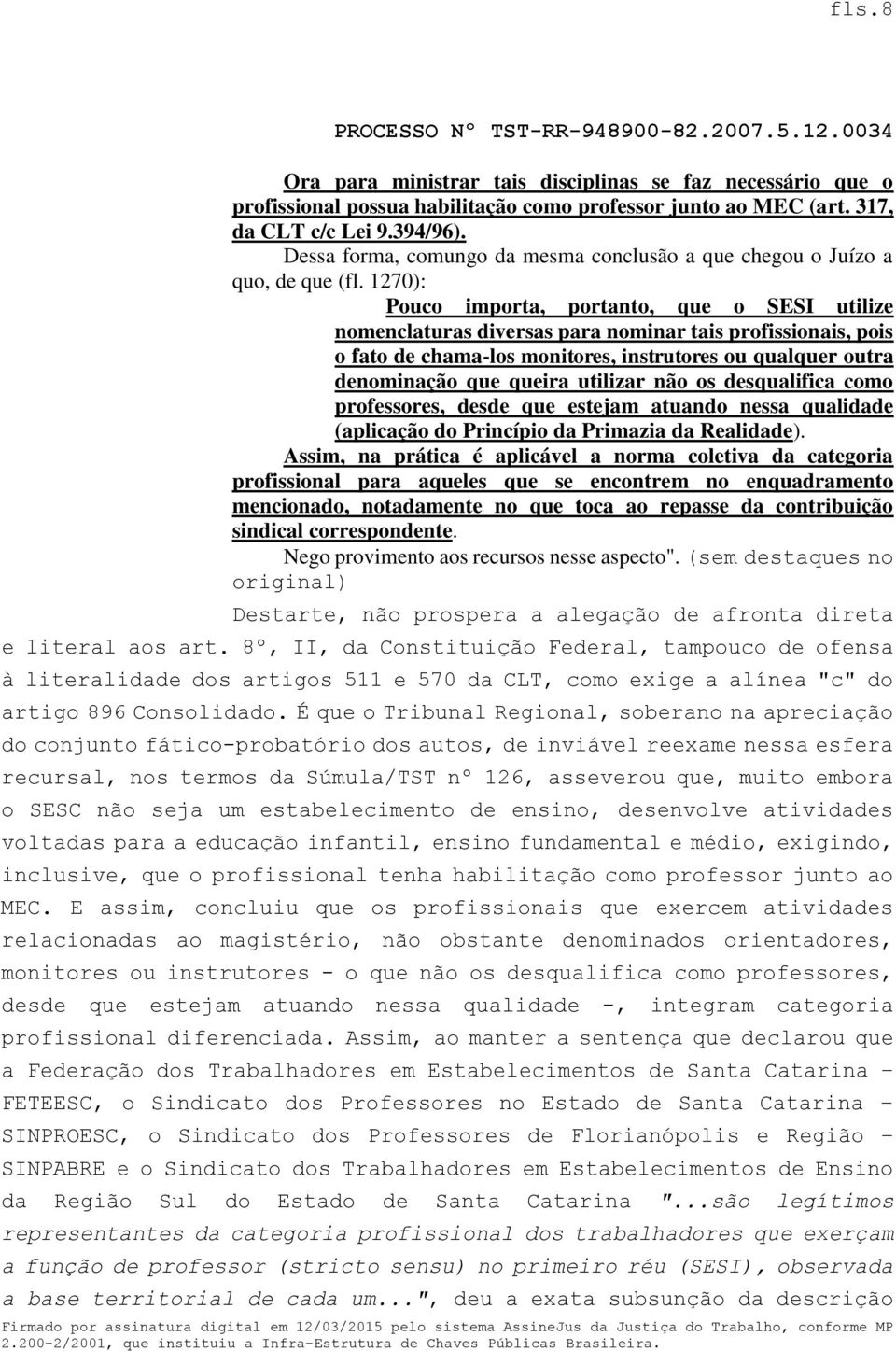 fls.8

PROCESSO Nº TST-RR-948900-82.2007.5.12.0034

Ora para ministrar tais disciplinas se faz necessário que o profissional possua habilitação como professor junto ao MEC (art. 317, da CLT c/c Lei 9.394/96).

Dessa forma, comungo da mesma conclusão a que chegou o Juízo a quo, de que (fl. 1270):

Pouco importa, portanto, que o SESI utilize nomenclaturas diversas para nominar tais profissionais, pois o fato de chama-los monitores, instrutores ou qualquer outra denominação que queira utilizar não os desqualifica como professores, desde que estejam atuando nessa qualidade (aplicação do Princípio da Primazia da Realidade).

Assim, na prática é aplicável a norma coletiva da categoria profissional para aqueles que se encontrem no enquadramento mencionado, notadamente no que toca ao repasse da contribuição sindical correspondente.

Nego provimento aos recursos nesse aspecto". (sem destaques no original)

Destarte, não prospera a alegação de afronta direta e literal aos art. 8º, II, da Constituição Federal, tampouco de ofensa à literalidade dos artigos 511 e 570 da CLT, como exige a alínea "c" do artigo 896 Consolidado. É que o Tribunal Regional, soberano na apreciação do conjunto fático-probatório dos autos, de inviável reexame nessa esfera recursal, nos termos da Súmula/TST nº 126, asseverou que, muito embora o SESC não seja um estabelecimento de ensino, desenvolve atividades voltadas para a educação infantil, ensino fundamental e médio, exigindo, inclusive, que o profissional tenha habilitação como professor junto ao MEC. E assim, concluiu que os profissionais que exercem atividades relacionadas ao magistério, não obstante denominados orientadores, monitores ou instrutores - o que não os desqualifica como professores, desde que estejam atuando nessa qualidade -, integram categoria profissional diferenciada. Assim, ao manter a sentença que declarou que a Federação dos Trabalhadores em Estabelecimentos de Santa Catarina – FETEESC, o Sindicato dos Professores no Estado de Santa Catarina – SINPROESC, o Sindicato dos Professores de Florianópolis e Região – SINPABRE e o Sindicato dos Trabalhadores em Estabelecimentos de Ensino da Região Sul do Estado de Santa Catarina "...são legítimos representantes da categoria profissional dos trabalhadores que exerçam a função de professor (stricto sensu) no primeiro réu (SESI), observada a base territorial de cada um...", deu a exata subsunção da descrição

Firmado por assinatura digital em 12/03/2015 pelo sistema AssineJus da Justiça do Trabalho, conforme MP 2.200-2/2001, que instituiu a Infra-Estrutura de Chaves Públicas Brasileira.